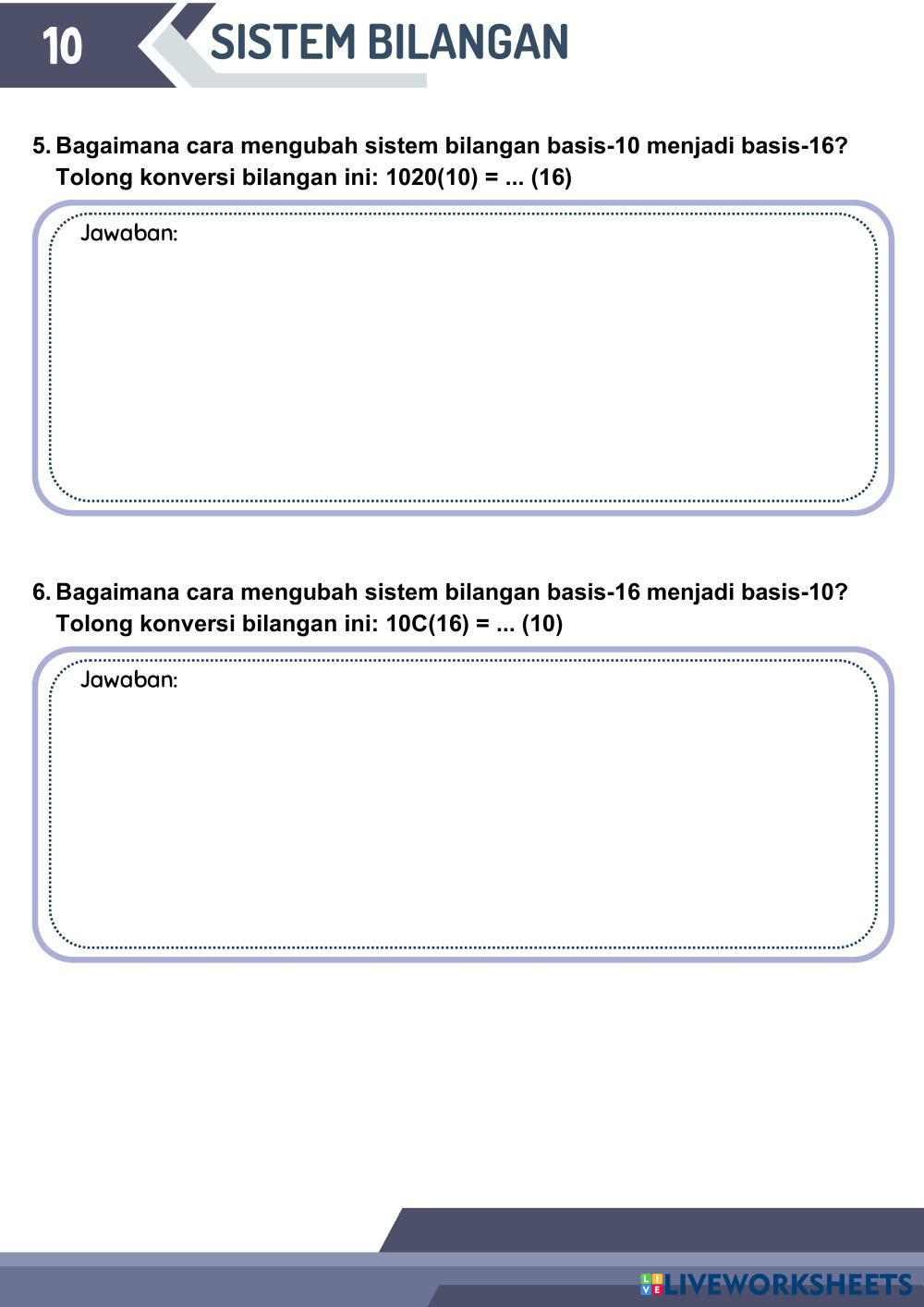 10 SISTEM BILANGAN

5. Bagaimana cara mengubah sistem bilangan basis-10 menjadi basis-16? Tolong konversi bilangan ini: 1020(10) = ... (16)

Jawaban:

6. Bagaimana cara mengubah sistem bilangan basis-16 menjadi basis-10? Tolong konversi bilangan ini: 10C(16) = ... (10)

Jawaban:

LIVEWORKSHEETS